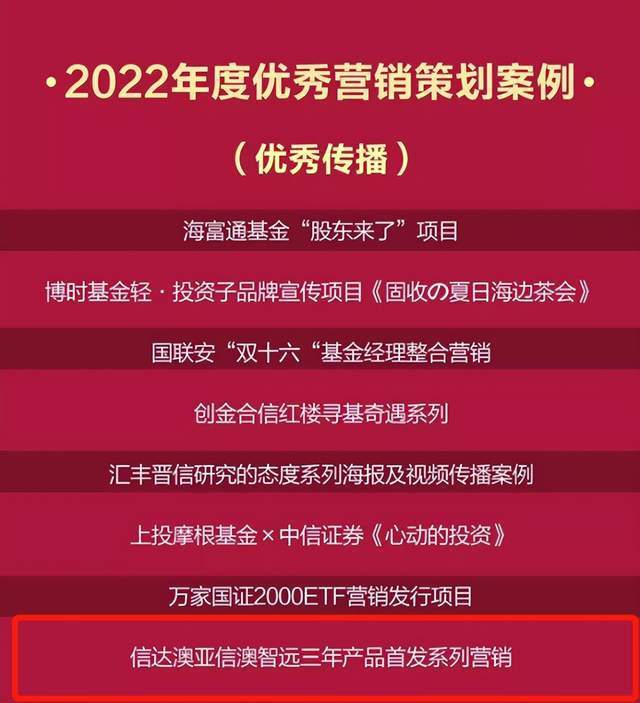 ·2022年度优秀营销策划案例·

（优秀传播）

海富通基金“股东来了”项目

博时基金轻·投资子品牌宣传项目《固收の夏日海边茶会》

国联安“双十六“基金经理整合营销

创金合信红楼寻基奇遇系列

汇丰晋信研究的态度系列海报及视频传播案例

上投摩根基金×中信证券《心动的投资》

万家国证2000ETF营销发行项目

信达澳亚信澳智远三年产品首发系列营销